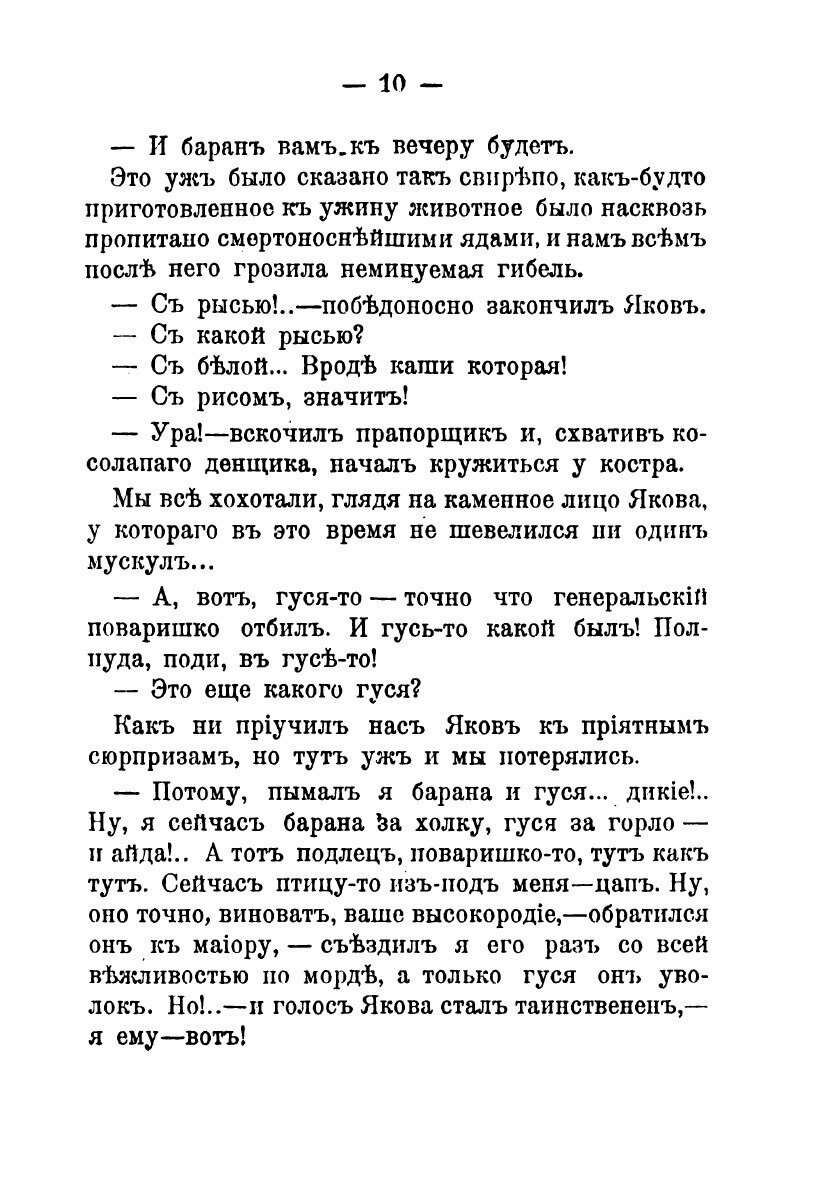 — 10 —

— И баранъ вамъ къ вечеру будетъ.

Это ужъ было сказано такъ свирѣпо, какъ-будто приготовленное къ ужину животное было насквозь пропитано смертоноснѣйшими ядами, и намъ всѣмъ послѣ него грозила неминуемая гибель.

— Съ рысью!..—побѣдоносно закончилъ Яковъ.

— Съ какой рысью?

— Съ бѣлой... Вродѣ каши которая!

— Съ рисомъ, значитъ!

— Ура!—вскочилъ прапорщикъ и, схвативъ косолапаго денщика, началъ кружиться у костра.

Мы всѣ хохотали, глядя на каменное лицо Якова, у котораго въ это время не шевелился ни одинъ мускулъ...

— А, вотъ, гуся-то — точно что генеральскій поваришко отбилъ. И гусь-то какой былъ! Полпуда, поди, въ гусѣ-то!

— Это еще какого гуся?

Какъ ни пріучилъ насъ Яковъ къ пріятнымъ сюрпризамъ, но тутъ ужъ и мы потерялись.

— Потому, пымалъ я барана и гуся... дикіе!.. Ну, я сейчасъ барана за холку, гуся за горло — и айда!.. А тотъ подлецъ, поваришко-то, тутъ какъ тутъ. Сейчасъ птицу-то изъ-подъ меня—цапъ. Ну, оно точно, виноватъ, ваше высокородіе,—обратился онъ къ маіору, — съѣздилъ я его разъ со всей вѣжливостью по мордѣ, а только гуся онъ уволокъ. Но!..—и голосъ Якова сталъ таинствененъ,— я ему—вотъ!